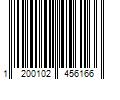 1 200102 456166